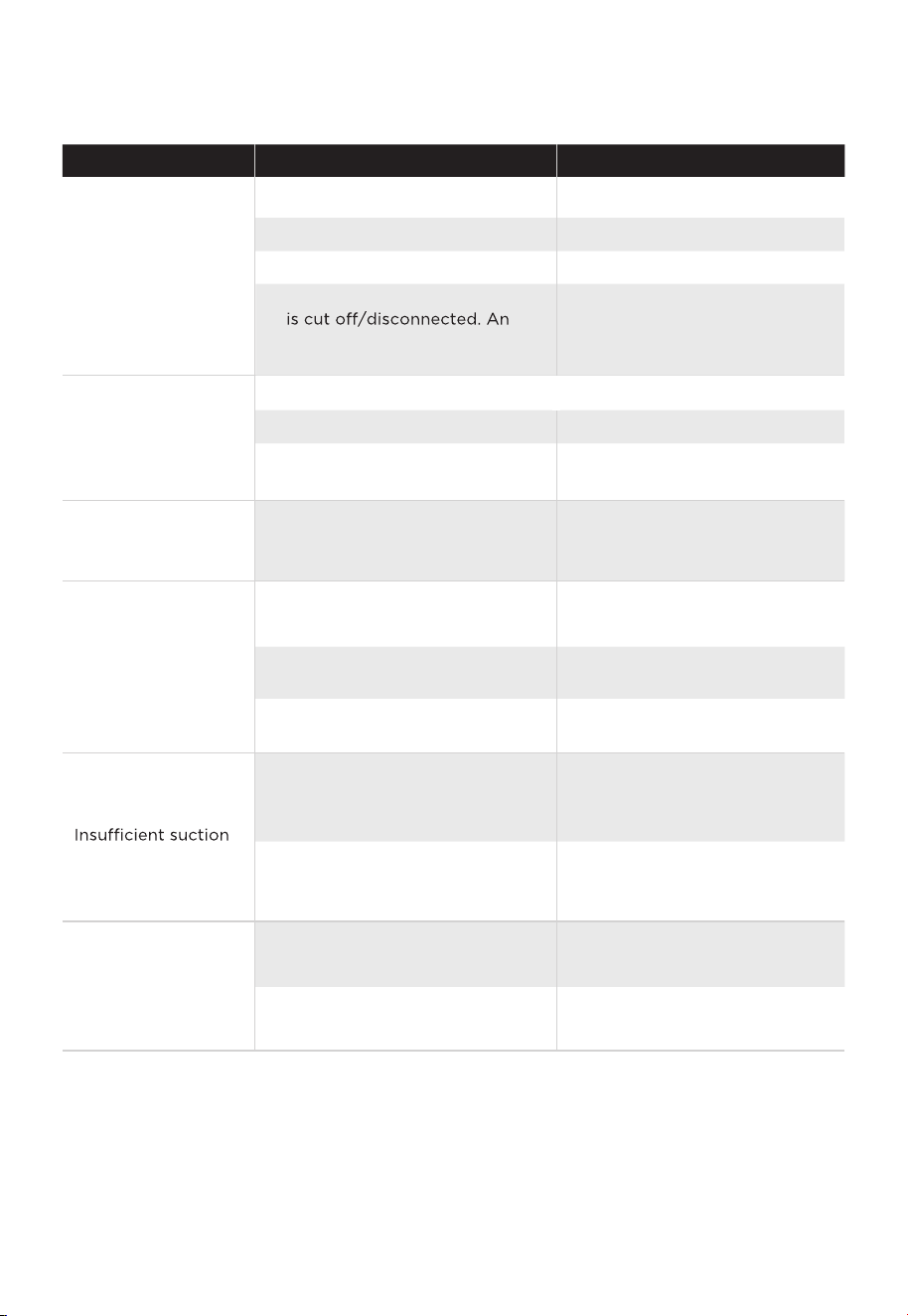 is cut off/disconnected. An

Insufficient suction